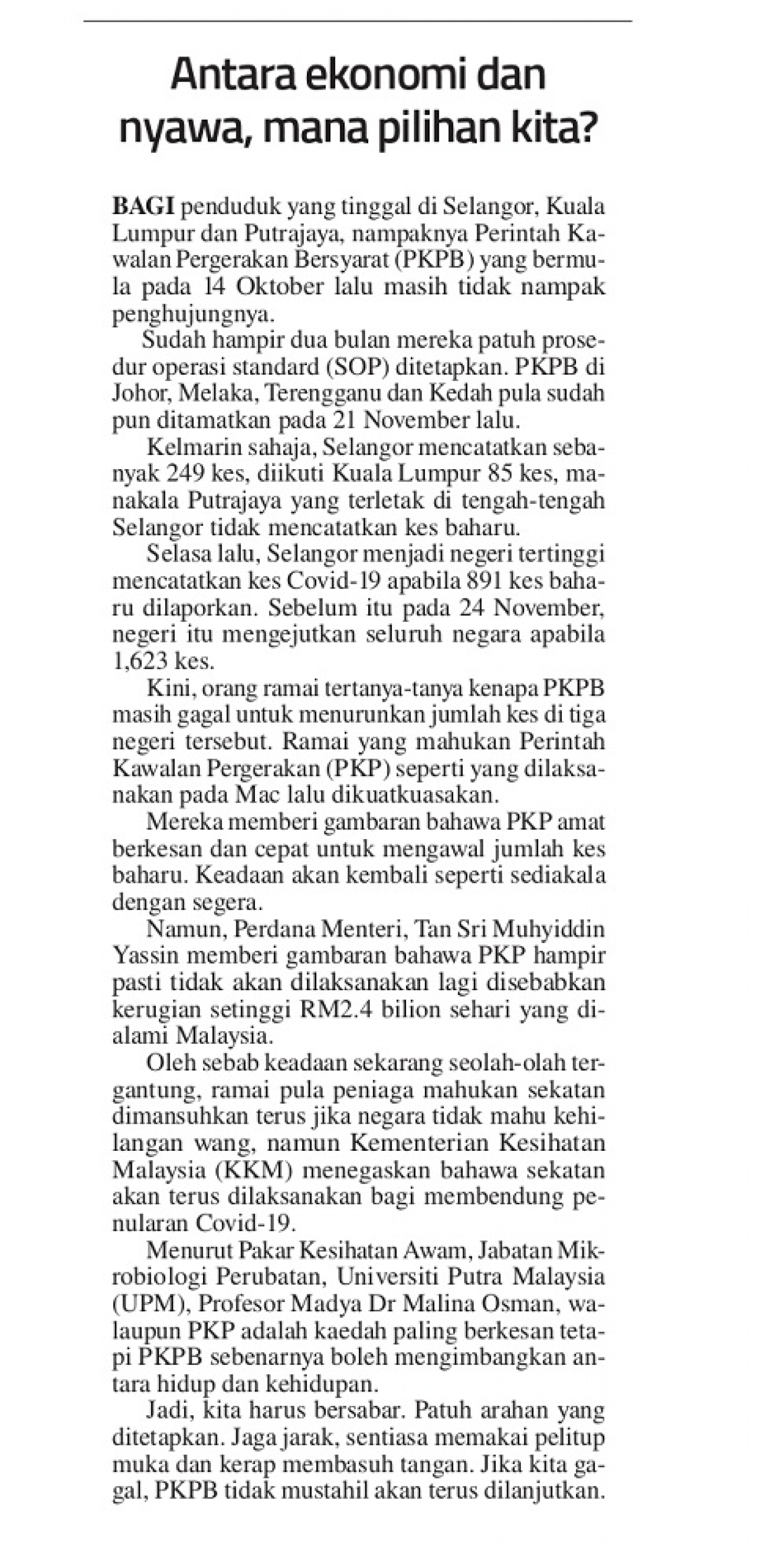 Antara ekonomi dan nyawa, mana pilihan kita?

BAGI penduduk yang tinggal di Selangor, Kuala Lumpur dan Putrajaya, nampaknya Perintah Kawalan Pergerakan Bersyarat (PKPB) yang bermula pada 14 Oktober lalu masih tidak nampak penghujungnya.

Sudah hampir dua bulan mereka patuh prosedur operasi standard (SOP) ditetapkan. PKPB di Johor, Melaka, Terengganu dan Kedah pula sudah pun ditamatkan pada 21 November lalu.

Kelmarin sahaja, Selangor mencatatkan sebanyak 249 kes, diikuti Kuala Lumpur 85 kes, manakala Putrajaya yang terletak di tengah-tengah Selangor tidak mencatatkan kes baharu.

Selasa lalu, Selangor menjadi negeri tertinggi mencatatkan kes Covid-19 apabila 891 kes baharu dilaporkan. Sebelum itu pada 24 November, negeri itu mengejutkan seluruh negara apabila 1,623 kes.

Kini, orang ramai tertanya-tanya kenapa PKPB masih gagal untuk menurunkan jumlah kes di tiga negeri tersebut. Ramai yang mahukan Perintah Kawalan Pergerakan (PKP) seperti yang dilaksanakan pada Mac lalu dikuatkuasakan.

Mereka memberi gambaran bahawa PKP amat berkesan dan cepat untuk mengawal jumlah kes baharu. Keadaan akan kembali seperti sediakala dengan segera.

Namun, Perdana Menteri, Tan Sri Muhyiddin Yassin memberi gambaran bahawa PKP hampir pasti tidak akan dilaksanakan lagi disebabkan kerugian setinggi RM2.4 bilion sehari yang dialami Malaysia.

Oleh sebab keadaan sekarang seolah-olah tergantung, ramai pula peniaga mahukan sekatan dimansuhkan terus jika negara tidak mahu kehilangan wang, namun Kementerian Kesihatan Malaysia (KKM) menegaskan bahawa sekatan akan terus dilaksanakan bagi membendung penularan Covid-19.

Menurut Pakar Kesihatan Awam, Jabatan Mikrobiologi Perubatan, Universiti Putra Malaysia (UPM), Profesor Madya Dr Malina Osman, walaupun PKP adalah kaedah paling berkesan tetapi PKPB sebenarnya boleh mengimbangkan antara hidup dan kehidupan.

Jadi, kita harus bersabar. Patuh arahan yang ditetapkan. Jaga jarak, sentiasa memakai pelitup muka dan kerap membasuh tangan. Jika kita gagal, PKPB tidak mustahil akan terus dilanjutkan.